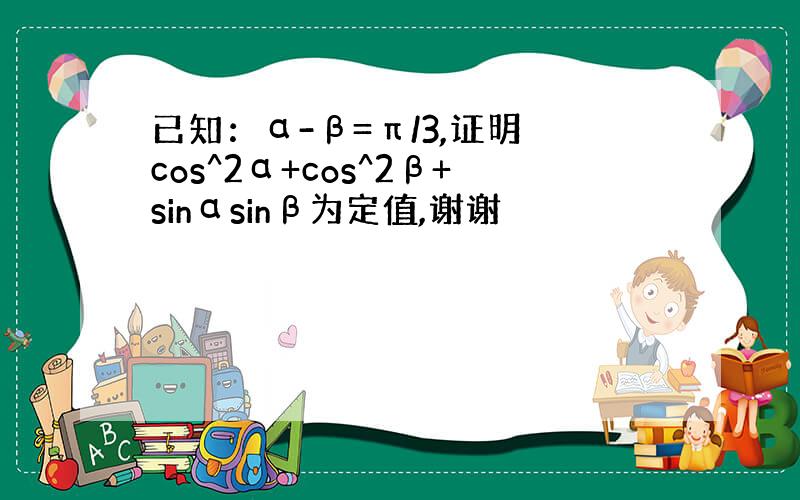 已知：α-β=π/3,证明cos^2α+cos^2β+sinαsinβ为定值,谢谢

A B C